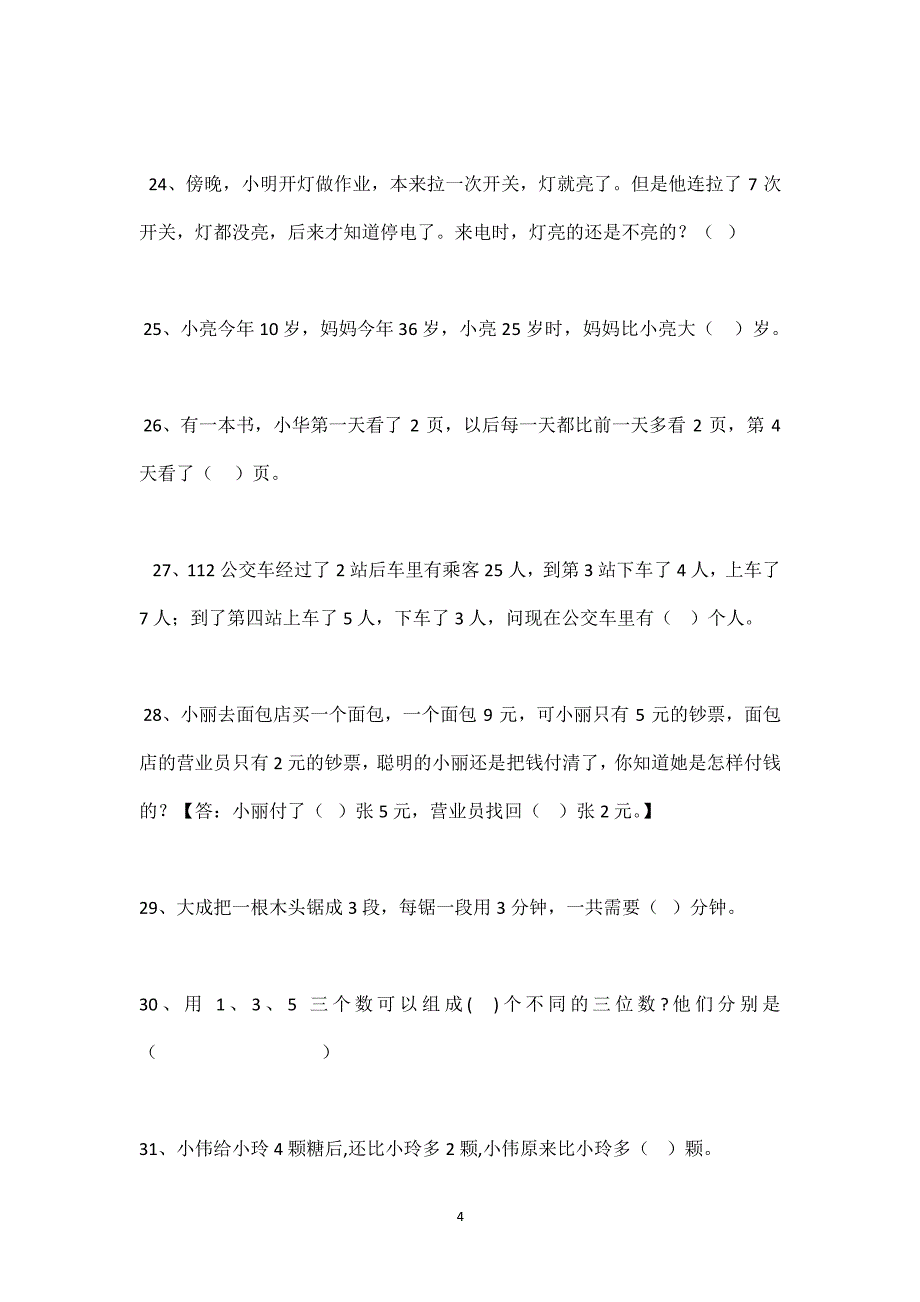 24、傍晚，小明开灯做作业，本来拉一次开关，灯就亮了。但是他连拉了 7 次开关，灯都没亮，后来才知道停电了。来电时，灯亮的还是不亮的？（ ）

25、小亮今年 10 岁，妈妈今年 36 岁，小亮 25 岁时，妈妈比小亮大（ ）岁。

26、有一本书，小华第一天看了 2 页，以后每一天都比前一天多看 2 页，第 4 天看了（ ）页。

27、112 公交车经过了 2 站后车里有乘客 25 人，到第 3 站下车了 4 人，上车了 7 人；到了第四站上车了 5 人，下车了 3 人，问现在公交车里有（ ）个人。

28、小丽去面包店买一个面包，一个面包 9 元，可小丽只有 5 元的钞票，面包店的营业员只有 2 元的钞票，聪明的小丽还是把钱付清了，你知道她是怎样付钱的？【答：小丽付了（ ）张 5 元，营业员找回（ ）张 2 元。】

29、大成把一根木头锯成 3 段，每锯一段用 3 分钟，一共需要（ ）分钟。

30、用 1、3、5 三个数可以组成( )个不同的三位数？他们分别是（ ）

31、小伟给小玲 4 颗糖后,还比小玲多 2 颗,小伟原来比小玲多（ ）颗。

4